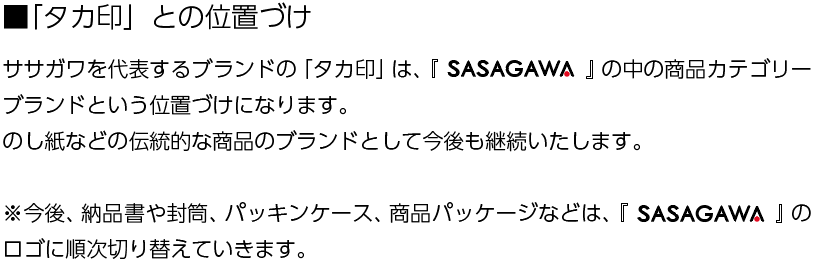 ■「タカ印」との位置づけ

ササガワを代表するブランドの「タカ印」は、『 SASAGAWA 』の中の商品カテゴリーブランドという位置づけになります。
のし紙などの伝統的な商品のブランドとして今後も継続いたします。

※今後、納品書や封筒、パッキンケース、商品パッケージなどは、『 SASAGAWA 』のロゴに順次切り替えていきます。